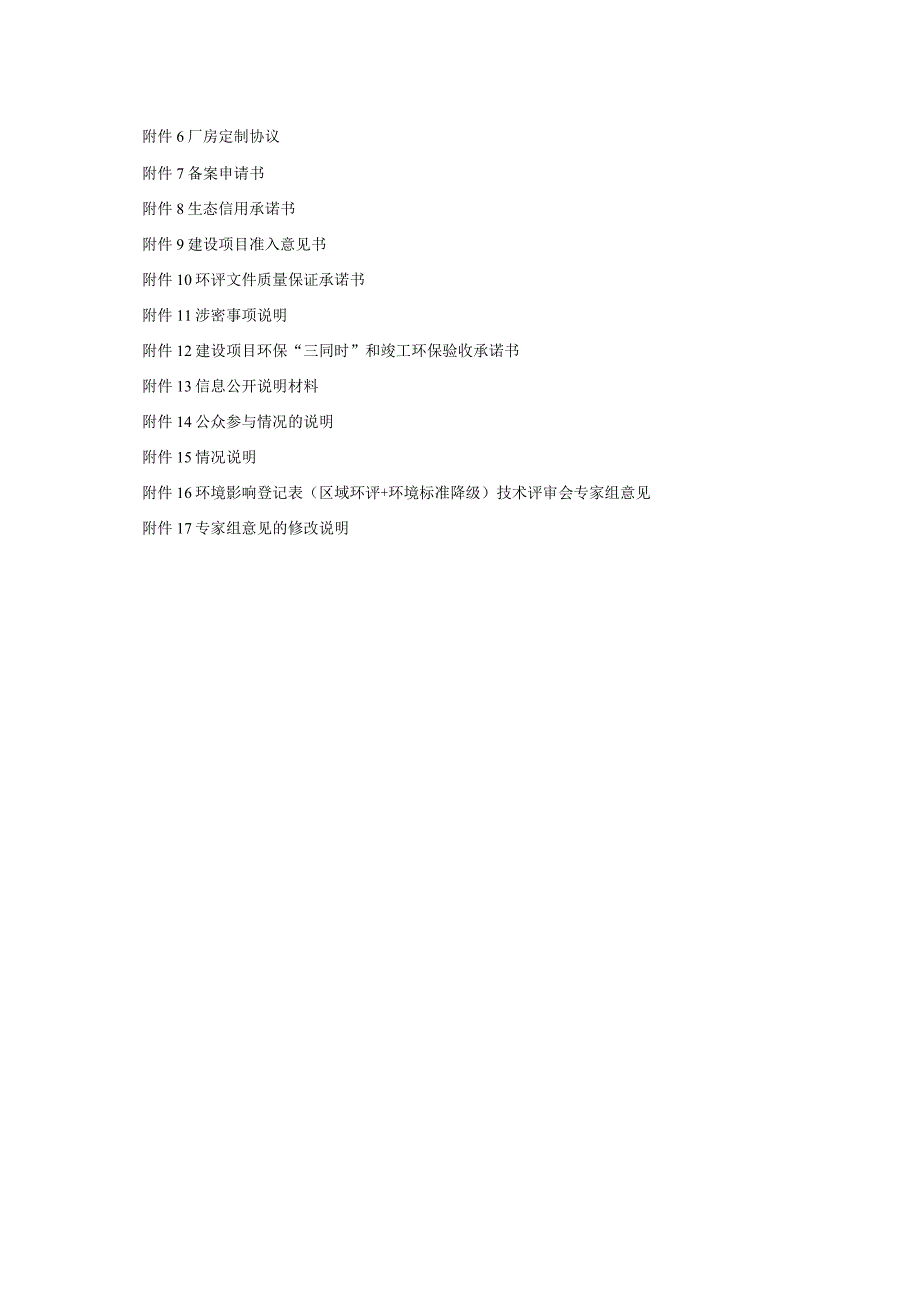 附件 6 厂房定制协议

附件 7 备案申请书

附件 8 生态信用承诺书

附件 9 建设项目准入意见书

附件 10 环评文件质量保证承诺书

附件 11 涉密事项说明

附件 12 建设项目环保“三同时”和竣工环保验收承诺书

附件 13 信息公开说明材料

附件 14 公众参与情况的说明

附件 15 情况说明

附件 16 环境影响登记表（区域环评+环境标准降级）技术评审会专家组意见

附件 17 专家组意见的修改说明